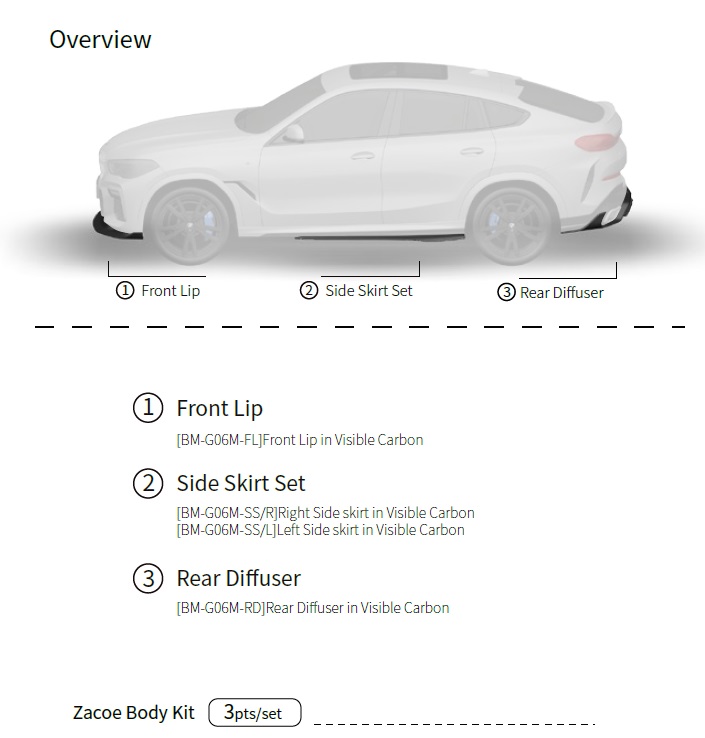 Overview

① Front Lip
② Side Skirt Set
③ Rear Diffuser

① Front Lip
[BM-G06M-FL]Front Lip in Visible Carbon

② Side Skirt Set
[BM-G06M-SS/R]Right Side skirt in Visible Carbon
[BM-G06M-SS/L]Left Side skirt in Visible Carbon

③ Rear Diffuser
[BM-G06M-RD]Rear Diffuser in Visible Carbon

Zacoe Body Kit 3pts/set